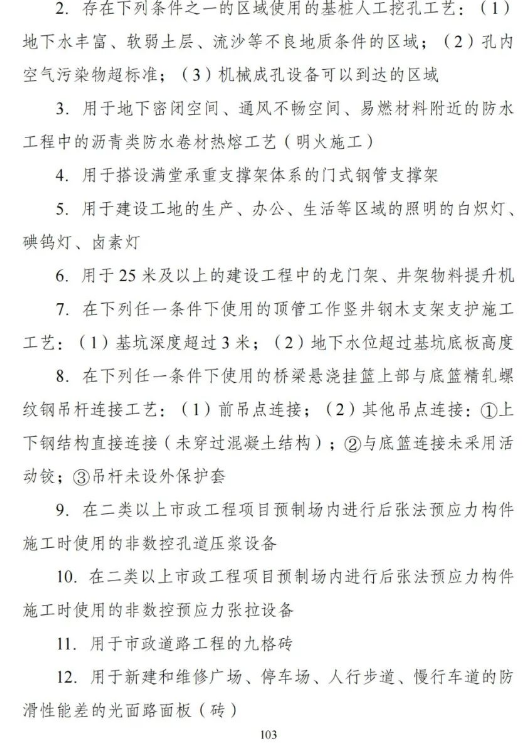 2. 存在下列条件之一的区域使用的基桩人工挖孔工艺：（1）地下水丰富、软弱土层、流沙等不良地质条件的区域；（2）孔内空气污染物超标准；（3）机械成孔设备可以到达的区域

3. 用于地下密闭空间、通风不畅空间、易燃材料附近的防水工程中的沥青类防水卷材热熔工艺（明火施工）

4. 用于搭设满堂承重支撑架体系的门式钢管支撑架

5. 用于建设工地的生产、办公、生活等区域的照明的白炽灯、碘钨灯、卤素灯

6. 用于25米及以上的建设工程中的龙门架、井架物料提升机

7. 在下列任一条件下使用的顶管工作竖井钢木支架支护施工工艺：（1）基坑深度超过3米；（2）地下水位超过基坑底板高度

8. 在下列任一条件下使用的桥梁悬浇挂篮上部与底篮精轧螺纹钢吊杆连接工艺：（1）前吊点连接；（2）其他吊点连接：①上下钢结构直接连接（未穿过混凝土结构）；②与底篮连接未采用活动铰；③吊杆未设外保护套

9. 在二类以上市政工程项目预制场内进行后张法预应力构件施工时使用的非数控孔道压浆设备

10. 在二类以上市政工程项目预制场内进行后张法预应力构件施工时使用的非数控预应力张拉设备

11. 用于市政道路工程的九格砖

12. 用于新建和维修广场、停车场、人行步道、慢行车道的防滑性能差的光面路面板（砖）

103